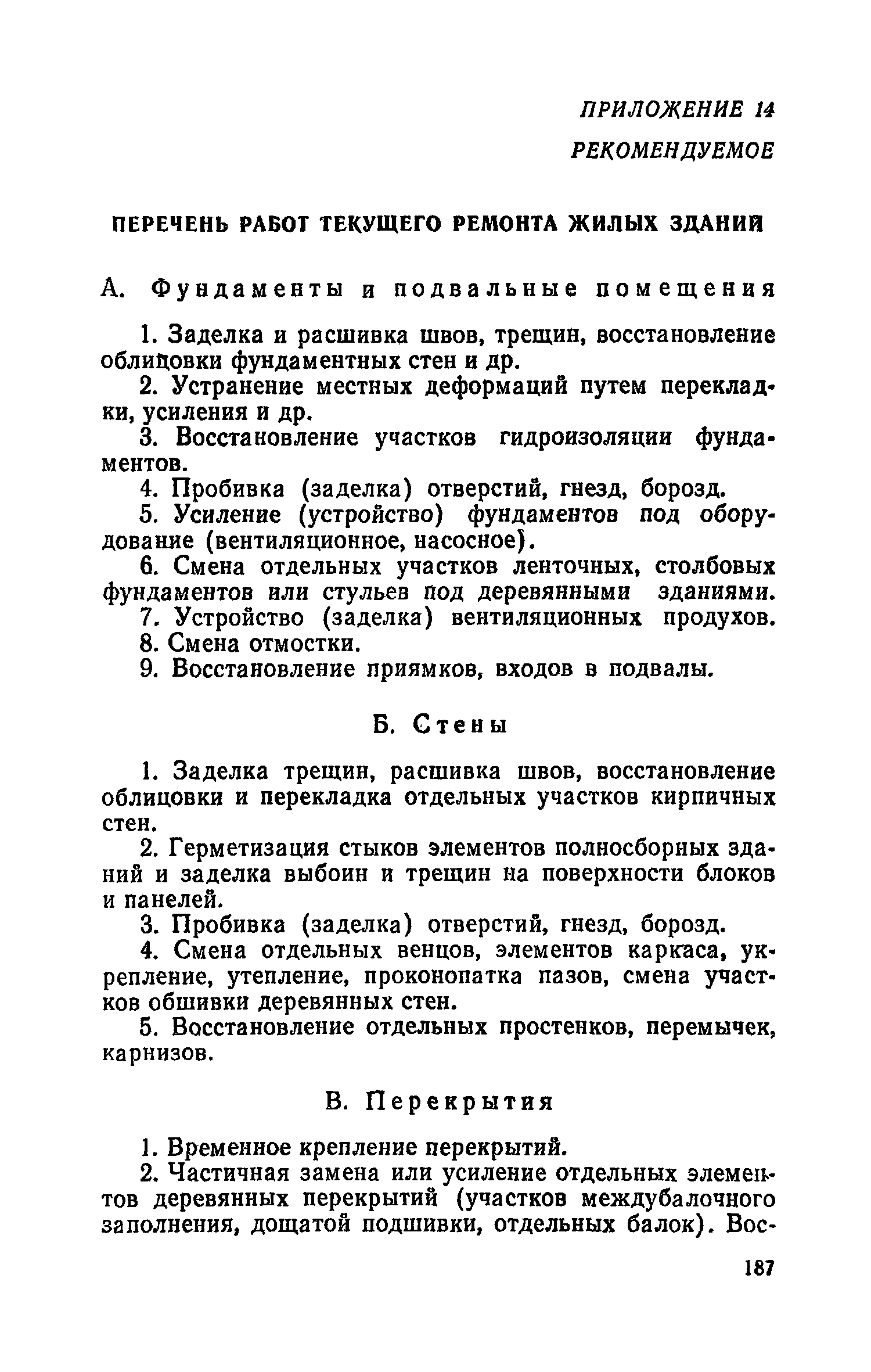 ПРИЛОЖЕНИЕ 14
РЕКОМЕНДУЕМОЕ

ПЕРЕЧЕНЬ РАБОТ ТЕКУЩЕГО РЕМОНТА ЖИЛЫХ ЗДАНИЙ

А. Фундаменты и подвальные помещения

1. Заделка и расшивка швов, трещин, восстановление облицовки фундаментных стен и др.

2. Устранение местных деформаций путем перекладки, усиления и др.

3. Восстановление участков гидроизоляции фундаментов.

4. Пробивка (заделка) отверстий, гнезд, борозд.

5. Усиление (устройство) фундаментов под оборудование (вентиляционное, насосное).

6. Смена отдельных участков ленточных, столбовых фундаментов или стульев под деревянными зданиями.

7. Устройство (заделка) вентиляционных продухов.

8. Смена отмостки.

9. Восстановление приямков, входов в подвалы.

Б. Стены

1. Заделка трещин, расшивка швов, восстановление облицовки и перекладка отдельных участков кирпичных стен.

2. Герметизация стыков элементов полносборных зданий и заделка выбоин и трещин на поверхности блоков и панелей.

3. Пробивка (заделка) отверстий, гнезд, борозд.

4. Смена отдельных венцов, элементов каркаса, укрепление, утепление, проконопатка пазов, смена участков обшивки деревянных стен.

5. Восстановление отдельных простенков, перемычек, карнизов.

В. Перекрытия

1. Временное крепление перекрытий.

2. Частичная замена или усиление отдельных элементов деревянных перекрытий (участков междубалочного заполнения, дощатой подшивки, отдельных балок). Вос-

187